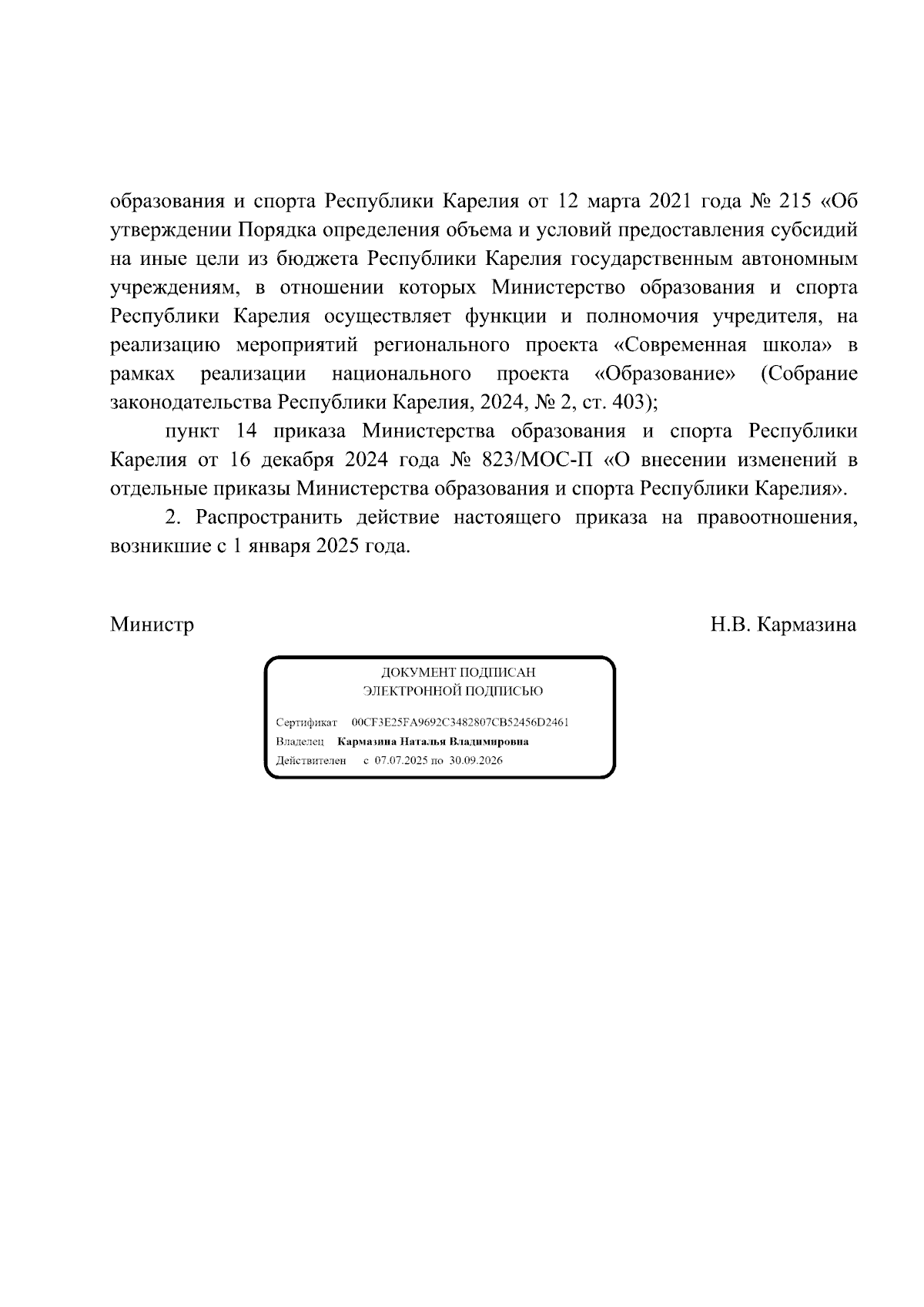 образования и спорта Республики Карелия от 12 марта 2021 года № 215 «Об утверждении Порядка определения объема и условий предоставления субсидий на иные цели из бюджета Республики Карелия государственным автономным учреждениям, в отношении которых Министерство образования и спорта Республики Карелия осуществляет функции и полномочия учредителя, на реализацию мероприятий регионального проекта «Современная школа» в рамках реализации национального проекта «Образование» (Собрание законодательства Республики Карелия, 2024, № 2, ст. 403);

пункт 14 приказа Министерства образования и спорта Республики Карелия от 16 декабря 2024 года № 823/МОС-П «О внесении изменений в отдельные приказы Министерства образования и спорта Республики Карелия».

2. Распространить действие настоящего приказа на правоотношения, возникшие с 1 января 2025 года.

Министр Н.В. Кармазина

ДОКУМЕНТ ПОДПИСАН
ЭЛЕКТРОННОЙ ПОДПИСЬЮ

Сертификат 00CF3E25FA9692C3482807CB52456D2461
Владелец Кармазина Наталья Владимировна
Действителен с 07.07.2025 по 30.09.2026